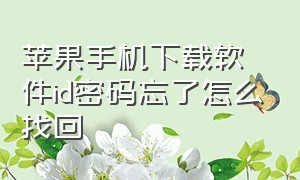 苹果手机下载软件id密码忘了怎么找回